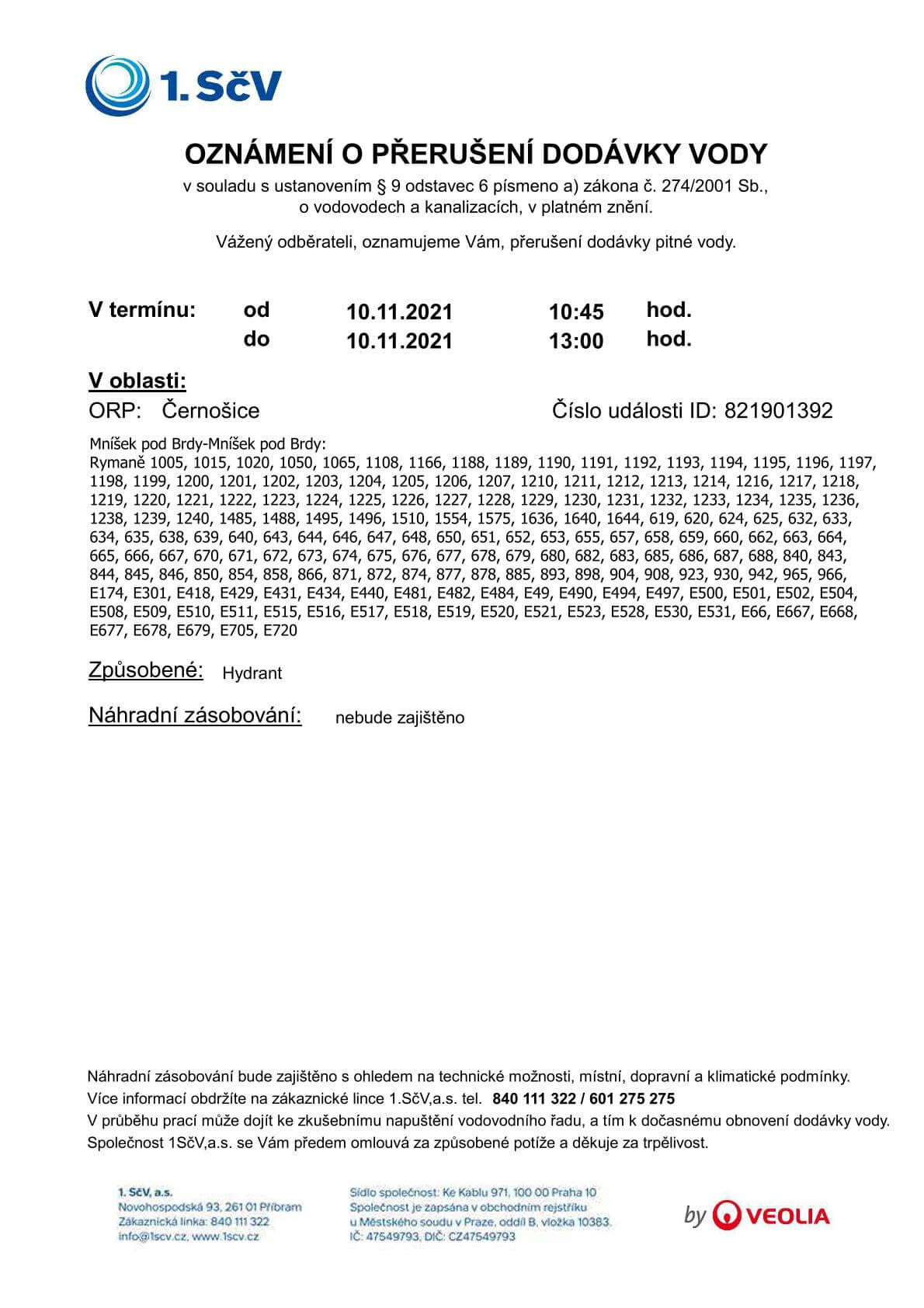 1. SčV

OZNÁMENÍ O PŘERUŠENÍ DODÁVKY VODY

v souladu s ustanovením § 9 odstavec 6 písmeno a) zákona č. 274/2001 Sb., o vodovodech a kanalizacích, v platném znění.

Vážený odběrateli, oznamujeme Vám, přerušení dodávky pitné vody.

V termínu: od 10.11.2021 10:45 hod.
do 10.11.2021 13:00 hod.

V oblasti:

ORP: Černošice

Číslo události ID: 821901392

Mníšek pod Brdy-Mníšek pod Brdy:
Rymaně 1005, 1015, 1020, 1050, 1065, 1108, 1166, 1188, 1189, 1190, 1191, 1192, 1193, 1194, 1195, 1196, 1197, 1198, 1199, 1200, 1201, 1202, 1203, 1204, 1205, 1206, 1207, 1210, 1211, 1212, 1213, 1214, 1216, 1217, 1218, 1219, 1220, 1221, 1222, 1223, 1224, 1225, 1226, 1227, 1228, 1229, 1230, 1231, 1232, 1233, 1234, 1235, 1236, 1238, 1239, 1240, 1485, 1488, 1495, 1496, 1510, 1554, 1575, 1636, 1640, 1644, 619, 620, 624, 625, 632, 633, 634, 635, 638, 639, 640, 643, 644, 646, 647, 648, 650, 651, 652, 653, 655, 657, 658, 659, 660, 662, 663, 664, 665, 666, 667, 670, 671, 672, 673, 674, 675, 676, 677, 678, 679, 680, 682, 683, 685, 686, 687, 688, 840, 843, 844, 845, 846, 850, 854, 858, 866, 871, 872, 874, 877, 878, 885, 893, 898, 904, 908, 923, 930, 942, 965, 966, E174, E301, E418, E429, E431, E434, E440, E481, E482, E484, E49, E490, E494, E497, E500, E501, E502, E504, E508, E509, E510, E511, E515, E516, E517, E518, E519, E520, E521, E523, E528, E530, E531, E66, E667, E668, E677, E678, E679, E705, E720

Způsobené: Hydrant

Náhradní zásobování: nebude zajištěno

Náhradní zásobování bude zajištěno s ohledem na technické možnosti, místní, dopravní a klimatické podmínky.
Více informací obdržíte na zákaznické lince 1.SčV,a.s. tel. 840 111 322 / 601 275 275
V průběhu prací může dojít ke zkušebnímu napuštění vodovodního řadu, a tím k dočasnému obnovení dodávky vody.
Společnost 1SčV,a.s. se Vám předem omlouvá za způsobené potíže a děkuje za trpělivost.

1. SčV, a.s.
Novohospodská 93, 261 01 Příbram
Zákaznická linka: 840 111 322
info@1scv.cz, www.1scv.cz

Sídlo společnost: Ke Kablu 971, 100 00 Praha 10
Společnost je zapsána v obchodním rejstříku u Městského soudu v Praze, oddíl B, vložka 10383.
IČ: 47549793, DIČ: CZ47549793

by VEOLIA